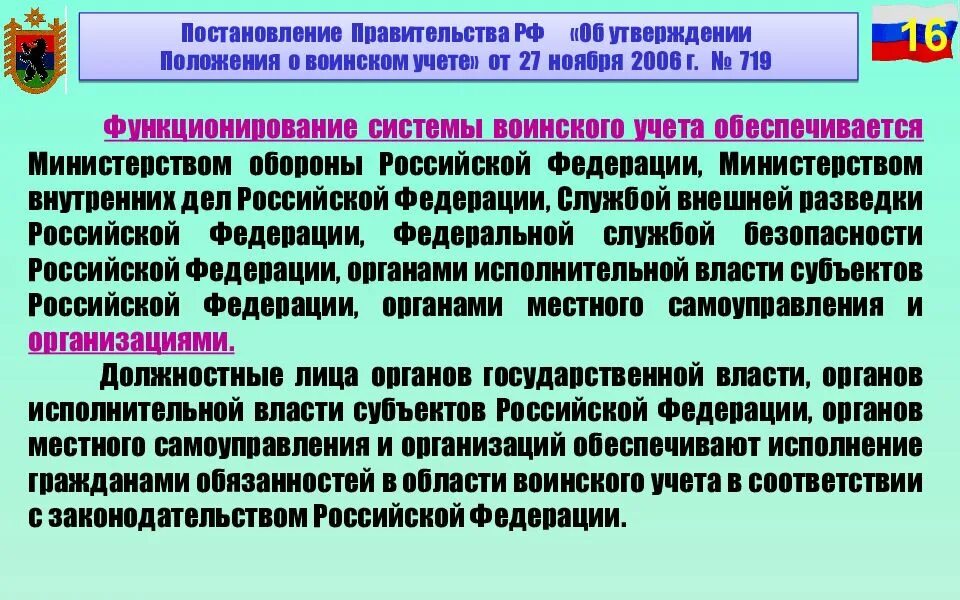 Постановление Правительства РФ «Об утверждении Положения о воинском учете» от 27 ноября 2006 г. № 719

16

Функционирование системы воинского учета обеспечивается Министерством обороны Российской Федерации, Министерством внутренних дел Российской Федерации, Службой внешней разведки Российской Федерации, Федеральной службой безопасности Российской Федерации, органами исполнительной власти субъектов Российской Федерации, органами местного самоуправления и организациями.

Должностные лица органов государственной власти, органов исполнительной власти субъектов Российской Федерации, органов местного самоуправления и организаций обеспечивают исполнение гражданами обязанностей в области воинского учета в соответствии с законодательством Российской Федерации.